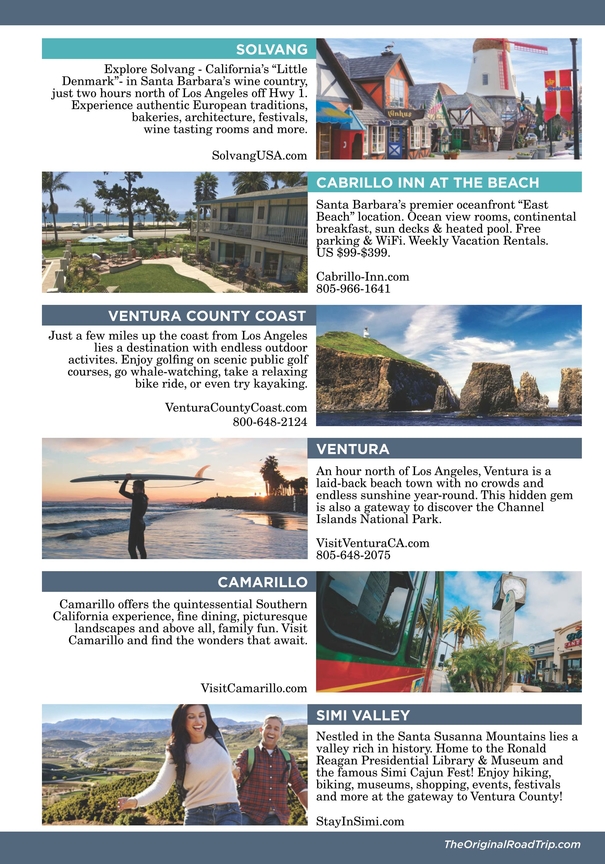 SOLVANG

Explore Solvang - California's "Little Denmark"- in Santa Barbara's wine country, just two hours north of Los Angeles off Hwy 1. Experience authentic European traditions, bakeries, architecture, festivals, wine tasting rooms and more.

SolvangUSA.com

CABRILLO INN AT THE BEACH

Santa Barbara's premier oceanfront "East Beach" location. Ocean view rooms, continental breakfast, sun decks & heated pool. Free parking & WiFi. Weekly Vacation Rentals. US $99-$399.

Cabrillo-Inn.com
805-966-1641

VENTURA COUNTY COAST

Just a few miles up the coast from Los Angeles lies a destination with endless outdoor activites. Enjoy golfing on scenic public golf courses, go whale-watching, take a relaxing bike ride, or even try kayaking.

VenturaCountyCoast.com
800-648-2124

VENTURA

An hour north of Los Angeles, Ventura is a laid-back beach town with no crowds and endless sunshine year-round. This hidden gem is also a gateway to discover the Channel Islands National Park.

VisitVenturaCA.com
805-648-2075

CAMARILLO

Camarillo offers the quintessential Southern California experience, fine dining, picturesque landscapes and above all, family fun. Visit Camarillo and find the wonders that await.

VisitCamarillo.com

SIMI VALLEY

Nestled in the Santa Susanna Mountains lies a valley rich in history. Home to the Ronald Reagan Presidential Library & Museum and the famous Simi Cajun Fest! Enjoy hiking, biking, museums, shopping, events, festivals and more at the gateway to Ventura County!

StayInSimi.com

TheOriginalRoadTrip.com